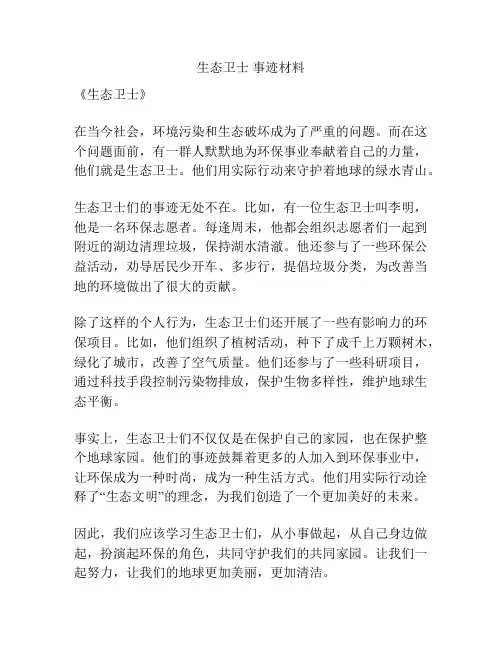 生态卫士 事迹材料

《生态卫士》

在当今社会，环境污染和生态破坏成为了严重的问题。而在这个问题面前，有一群人默默地为环保事业奉献着自己的力量，他们就是生态卫士。他们用实际行动来守护着地球的绿水青山。

生态卫士们的事迹无处不在。比如，有一位生态卫士叫李明，他是一名环保志愿者。每逢周末，他都会组织志愿者们一起到附近的湖边清理垃圾，保持湖水清澈。他还参与了一些环保公益活动，劝导居民少开车、多步行，提倡垃圾分类，为改善当地的环境做出了很大的贡献。

除了这样的个人行为，生态卫士们还开展了一些有影响力的环保项目。比如，他们组织了植树活动，种下了成千上万颗树木，绿化了城市，改善了空气质量。他们还参与了一些科研项目，通过科技手段控制污染物排放，保护生物多样性，维护地球生态平衡。

事实上，生态卫士们不仅仅是在保护自己的家园，也在保护整个地球家园。他们的事迹鼓舞着更多的人加入到环保事业中，让环保成为一种时尚，成为一种生活方式。他们用实际行动诠释了“生态文明”的理念，为我们创造了一个更加美好的未来。

因此，我们应该学习生态卫士们，从小事做起，从自己身边做起，扮演起环保的角色，共同守护我们的共同家园。让我们一起努力，让我们的地球更加美丽，更加清洁。